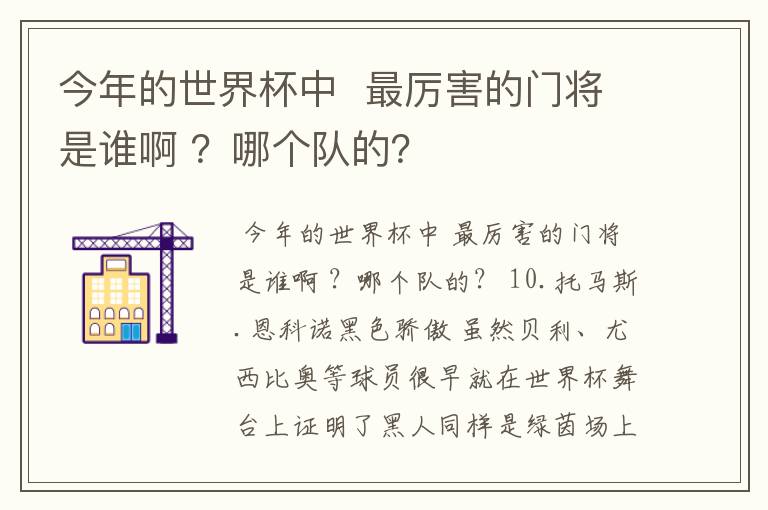 今年的世界杯中 最厉害的门将是谁啊？哪个队的?

今年的世界杯中 最厉害的门将是谁啊？哪个队的？ 10.托马斯.恩科诺黑色骄傲 虽然贝利、尤西比奥等球员很早就在世界杯舞台上证明了黑人同样是绿茵场上